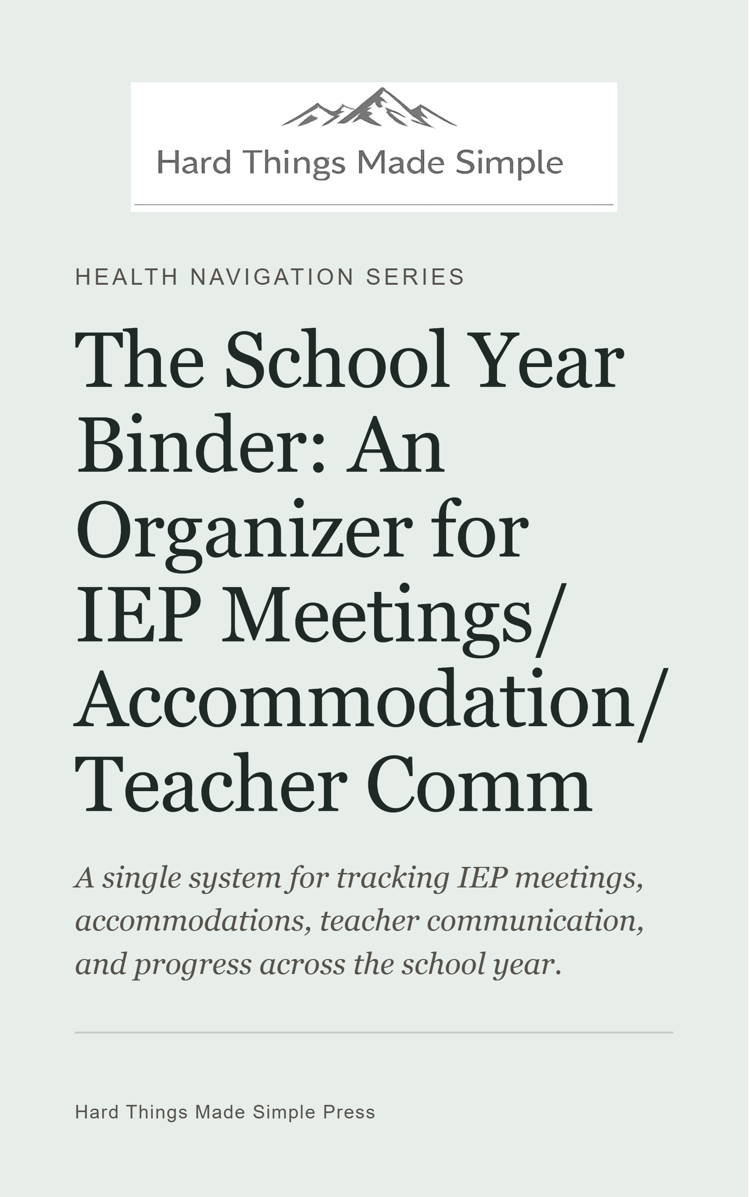 Hard Things Made Simple

HEALTH NAVIGATION SERIES

The School Year Binder: An Organizer for IEP Meetings/ Accommodation/ Teacher Comm

A single system for tracking IEP meetings, accommodations, teacher communication, and progress across the school year.

Hard Things Made Simple Press